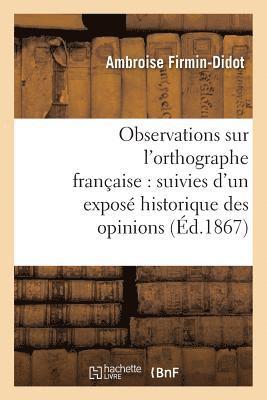 Ambroise Firmin-Didot

Observations sur l'orthographe française : suivies d'un exposé historique des opinions (Éd.1867)

hachette LIVRE

BnF